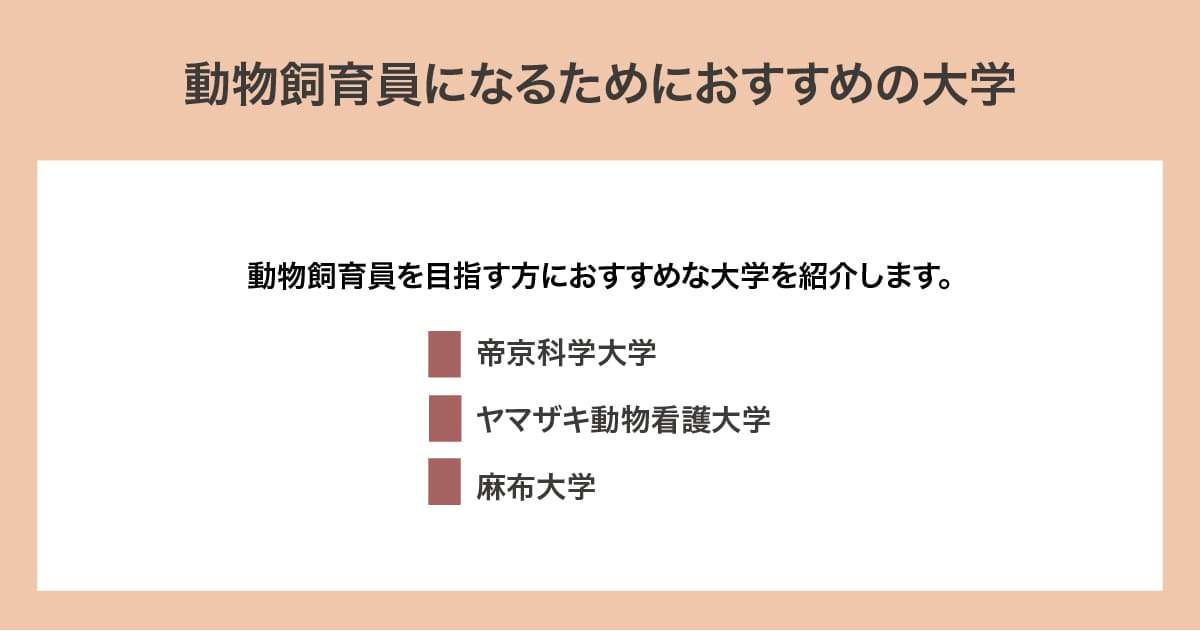 動物飼育員になるためにおすすめの大学

動物飼育員を目指す方におすすめな大学を紹介します。

帝京科学大学

ヤマザキ動物看護大学

麻布大学